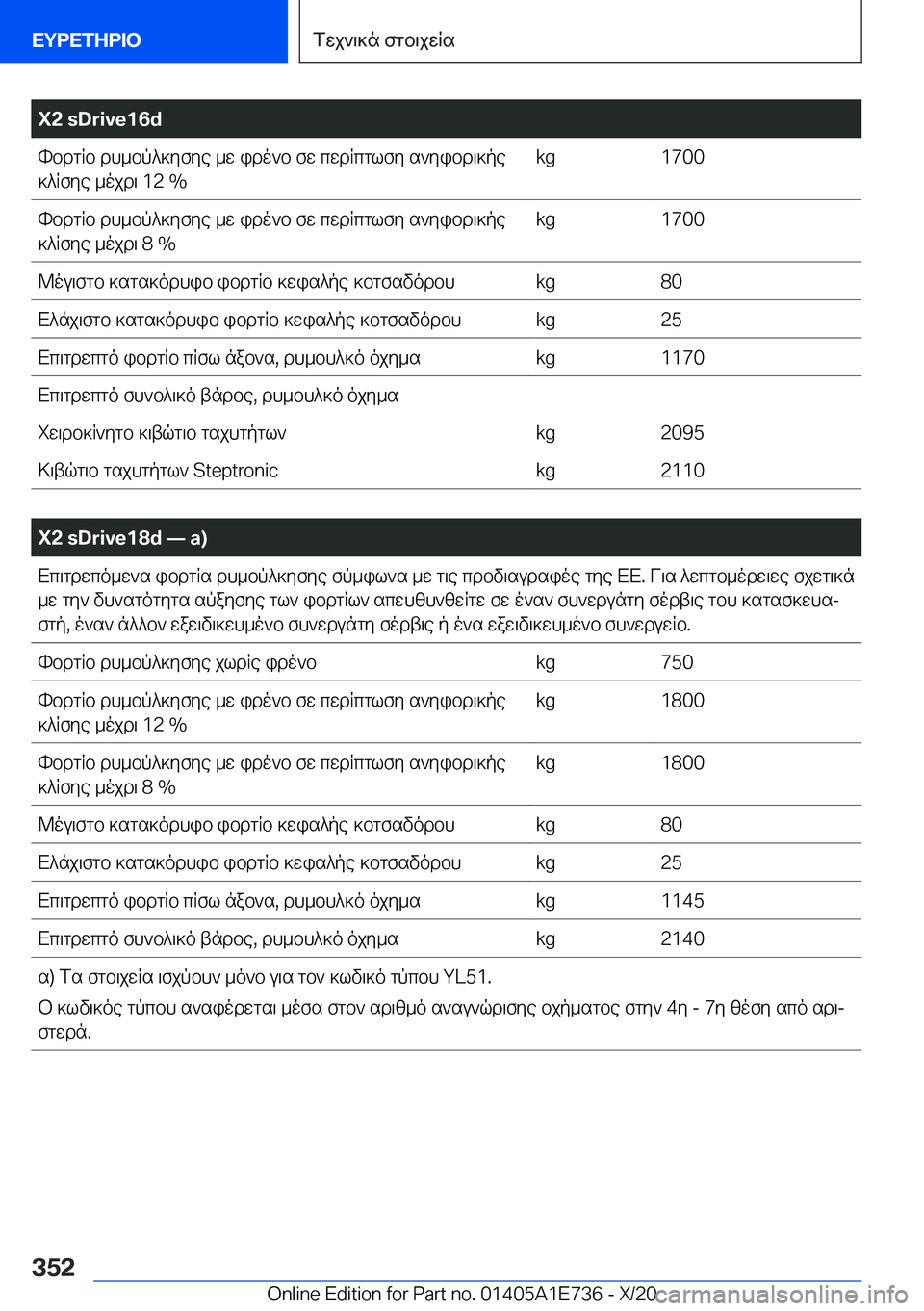 ΕΥΡΕΤΗΡΙΟ

Τεχνικά στοιχεία

| X2 sDrive16d | | |
|---|---|---|
| Φορτίο ρυμούλκησης με φρένο σε περίπτωση ανηφορικής κλίσης μέχρι 12 % | kg | 1700 |
| Φορτίο ρυμούλκησης με φρένο σε περίπτωση ανηφορικής κλίσης μέχρι 8 % | kg | 1700 |
| Μέγιστο κατακόρυφο φορτίο κεφαλής κοτσαδόρου | kg | 80 |
| Ελάχιστο κατακόρυφο φορτίο κεφαλής κοτσαδόρου | kg | 25 |
| Επιτρεπτό φορτίο πίσω άξονα, ρυμουλκό όχημα | kg | 1170 |
| Επιτρεπτό συνολικό βάρος, ρυμουλκό όχημα | | |
| Χειροκίνητο κιβώτιο ταχυτήτων | kg | 2095 |
| Κιβώτιο ταχυτήτων Steptronic | kg | 2110 |

| X2 sDrive18d — a) | | |
|---|---|---|
| Επιτρεπόμενα φορτία ρυμούλκησης σύμφωνα με τις προδιαγραφές της ΕΕ. Για λεπτομέρειες σχετικά με την δυνατότητα αύξησης των φορτίων απευθυνθείτε σε έναν συνεργάτη σέρβις του κατασκευαστή, έναν άλλον εξειδικευμένο συνεργάτη σέρβις ή ένα εξειδικευμένο συνεργείο. | | |
| Φορτίο ρυμούλκησης χωρίς φρένο | kg | 750 |
| Φορτίο ρυμούλκησης με φρένο σε περίπτωση ανηφορικής κλίσης μέχρι 12 % | kg | 1800 |
| Φορτίο ρυμούλκησης με φρένο σε περίπτωση ανηφορικής κλίσης μέχρι 8 % | kg | 1800 |
| Μέγιστο κατακόρυφο φορτίο κεφαλής κοτσαδόρου | kg | 80 |
| Ελάχιστο κατακόρυφο φορτίο κεφαλής κοτσαδόρου | kg | 25 |
| Επιτρεπτό φορτίο πίσω άξονα, ρυμουλκό όχημα | kg | 1145 |
| Επιτρεπτό συνολικό βάρος, ρυμουλκό όχημα | kg | 2140 |

α) Τα στοιχεία ισχύουν μόνο για τον κωδικό τύπου YL51.
Ο κωδικός τύπου αναφέρεται μέσα στον αριθμό αναγνώρισης οχήματος στην 4η - 7η θέση από αριστερά.

352

Online Edition for Part no. 01405A1E736 - X/20 carmanualsonline.info